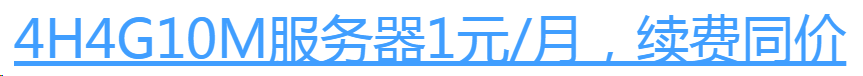 4H4G10M服务器1元/月，续费同价